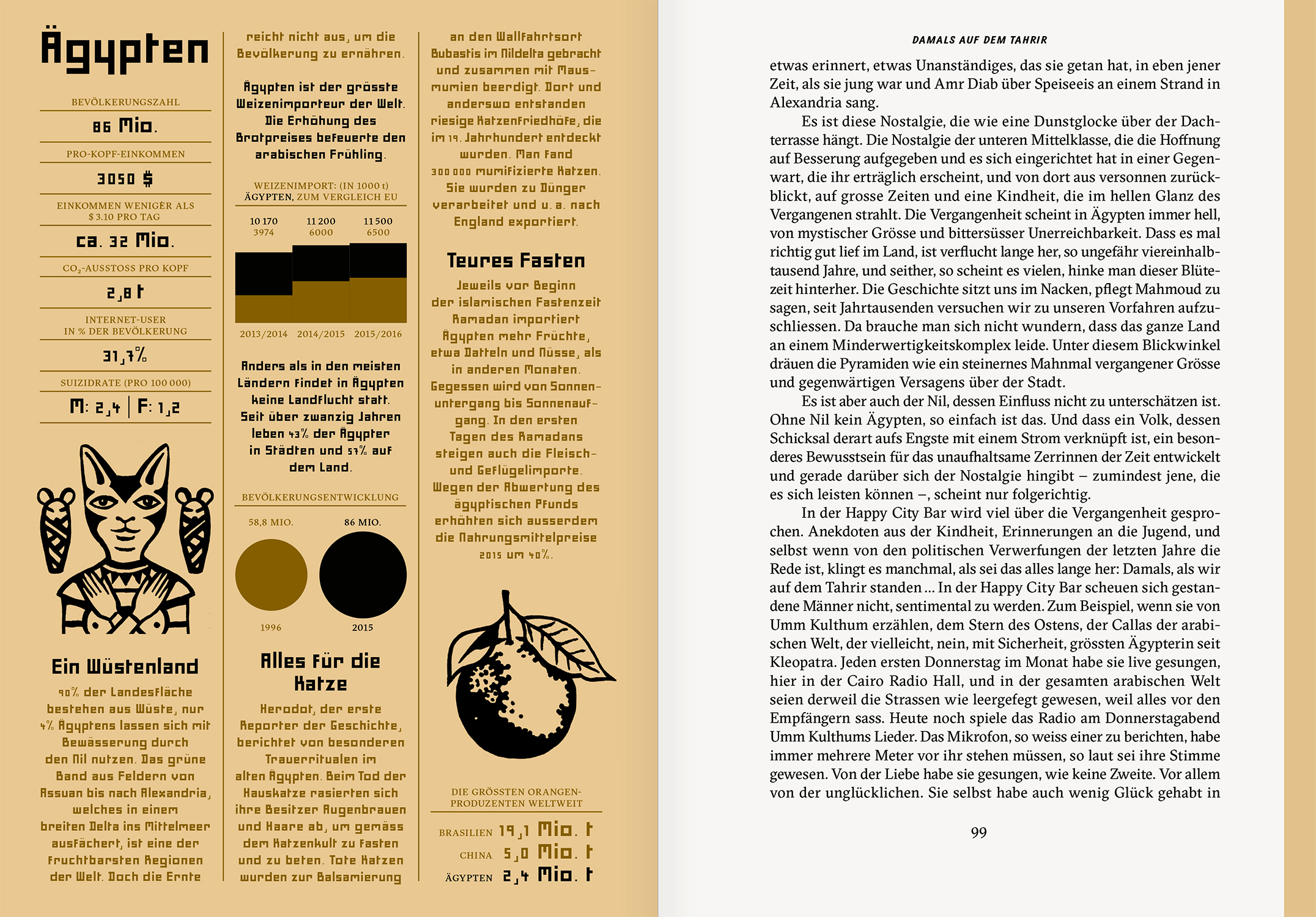 Ägypten

BEVÖLKERUNGSZAHL

86 Mio.

PRO-KOPF-EINKOMMEN

3050 $

EINKOMMEN WENIGER ALS $ 3.10 PRO TAG

ca. 32 Mio.

$CO_2$-AUSSTOSS PRO KOPF

2,8 t

INTERNET-USER IN % DER BEVÖLKERUNG

31,7%

SUIZIDRATE (PRO 100 000)

M: 2,4 | F: 1,2

Ein Wüstenland

90% der Landesfläche bestehen aus Wüste, nur 4% Ägyptens lassen sich mit Bewässerung durch den Nil nutzen. Das grüne Band aus Feldern von Assuan bis nach Alexandria, welches in einem breiten Delta ins Mittelmeer ausfächert, ist eine der fruchtbarsten Regionen der Welt. Doch die Ernte reicht nicht aus, um die Bevölkerung zu ernähren.

Ägypten ist der grösste Weizenimporteur der Welt. Die Erhöhung des Brotpreises befeuerte den arabischen Frühling.

WEIZENIMPORT: (IN 1000 t) ÄGYPTEN, ZUM VERGLEICH EU

10 170
3974

11 200
6000

11 500
6500

2013/2014 2014/2015 2015/2016

Anders als in den meisten Ländern findet in Ägypten keine Landflucht statt. Seit über zwanzig Jahren leben 43% der Ägypter in Städten und 57% auf dem Land.

BEVÖLKERUNGSENTWICKLUNG

58,8 MIO.

86 MIO.

1996

2015

Alles für die Katze

Herodot, der erste Reporter der Geschichte, berichtet von besonderen Trauerritualen im alten Ägypten. Beim Tod der Hauskatze rasierten sich ihre Besitzer Augenbrauen und Haare ab, um gemäss dem Katzenkult zu fasten und zu beten. Tote Katzen wurden zur Balsamierung an den Wallfahrtsort Bubastis im Nildelta gebracht und zusammen mit Mausmumien beerdigt. Dort und anderswo entstanden riesige Katzenfriedhöfe, die im 19. Jahrhundert entdeckt wurden. Man fand 300 000 mumifizierte Katzen. Sie wurden zu Dünger verarbeitet und u. a. nach England exportiert.

Teures Fasten

Jeweils vor Beginn der islamischen Fastenzeit Ramadan importiert Ägypten mehr Früchte, etwa Datteln und Nüsse, als in anderen Monaten. Gegessen wird von Sonnenuntergang bis Sonnenaufgang. In den ersten Tagen des Ramadans steigen auch die Fleisch- und Geflügelimporte. Wegen der Abwertung des ägyptischen Pfunds erhöhten sich ausserdem die Nahrungsmittelpreise 2015 um 40%.

DIE GRÖSSTEN ORANGENPRODUZENTEN WELTWEIT

BRASILIEN 19,1 Mio. t
CHINA 5,0 Mio. t
ÄGYPTEN 2,4 Mio. t

DAMALS AUF DEM TAHRIR

etwas erinnert, etwas Unanständiges, das sie getan hat, in eben jener Zeit, als sie jung war und Amr Diab über Speiseeis an einem Strand in Alexandria sang.

Es ist diese Nostalgie, die wie eine Dunstglocke über der Dachterrasse hängt. Die Nostalgie der unteren Mittelklasse, die die Hoffnung auf Besserung aufgegeben und es sich eingerichtet hat in einer Gegenwart, die ihr erträglich erscheint, und von dort aus versonnen zurückblickt, auf grosse Zeiten und eine Kindheit, die im hellen Glanz des Vergangenen strahlt. Die Vergangenheit scheint in Ägypten immer hell, von mystischer Grösse und bittersüsser Unerreichbarkeit. Dass es mal richtig gut lief im Land, ist verflucht lange her, so ungefähr viereinhalbtausend Jahre, und seither, so scheint es vielen, hinke man dieser Blütezeit hinterher. Die Geschichte sitzt uns im Nacken, pflegt Mahmoud zu sagen, seit Jahrtausenden versuchen wir zu unseren Vorfahren aufzuschliessen. Da brauche man sich nicht wundern, dass das ganze Land an einem Minderwertigkeitskomplex leide. Unter diesem Blickwinkel dräuen die Pyramiden wie ein steinernes Mahnmal vergangener Grösse und gegenwärtigen Versagens über der Stadt.

Es ist aber auch der Nil, dessen Einfluss nicht zu unterschätzen ist. Ohne Nil kein Ägypten, so einfach ist das. Und dass ein Volk, dessen Schicksal derart aufs Engste mit einem Strom verknüpft ist, ein besonderes Bewusstsein für das unaufhaltsame Zerrinnen der Zeit entwickelt und gerade darüber sich der Nostalgie hingibt – zumindest jene, die es sich leisten können –, scheint nur folgerichtig.

In der Happy City Bar wird viel über die Vergangenheit gesprochen. Anekdoten aus der Kindheit, Erinnerungen an die Jugend, und selbst wenn von den politischen Verwerfungen der letzten Jahre die Rede ist, klingt es manchmal, als sei das alles lange her: Damals, als wir auf dem Tahrir standen … In der Happy City Bar scheuen sich gestandene Männer nicht, sentimental zu werden. Zum Beispiel, wenn sie von Umm Kulthum erzählen, dem Stern des Ostens, der Callas der arabischen Welt, der vielleicht, nein, mit Sicherheit, grössten Ägypterin seit Kleopatra. Jeden ersten Donnerstag im Monat habe sie live gesungen, hier in der Cairo Radio Hall, und in der gesamten arabischen Welt seien derweil die Strassen wie leergefegt gewesen, weil alles vor den Empfängern sass. Heute noch spiele das Radio am Donnerstagabend Umm Kulthums Lieder. Das Mikrofon, so weiss einer zu berichten, habe immer mehrere Meter vor ihr stehen müssen, so laut sei ihre Stimme gewesen. Von der Liebe habe sie gesungen, wie keine Zweite. Vor allem von der unglücklichen. Sie selbst habe auch wenig Glück gehabt in

99